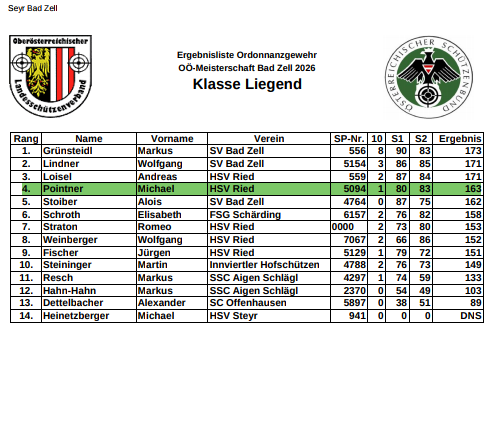 Seyr Bad Zell

Oberösterreichischer Landesschützenverband

Ergebnisliste Ordonnanzgewehr
OÖ-Meisterschaft Bad Zell 2026
Klasse Liegend

ÖSTERREICHISCHER SCHÜTZENBUND

| Rang | Name | Vorname | Verein | SP-Nr. | 10 | S1 | S2 | Ergebnis |
|---|---|---|---|---|---|---|---|---|
| 1. | Grünsteidl | Markus | SV Bad Zell | 556 | 8 | 90 | 83 | 173 |
| 2. | Lindner | Wolfgang | SV Bad Zell | 5154 | 3 | 86 | 85 | 171 |
| 3. | Loisel | Andreas | HSV Ried | 559 | 2 | 87 | 84 | 171 |
| 4. | Pointner | Michael | HSV Ried | 5094 | 1 | 80 | 83 | 163 |
| 5. | Stoiber | Alois | SV Bad Zell | 4764 | 0 | 87 | 75 | 162 |
| 6. | Schroth | Elisabeth | FSG Schärding | 6157 | 2 | 76 | 82 | 158 |
| 7. | Straton | Romeo | HSV Ried | 0000 | 2 | 73 | 80 | 153 |
| 8. | Weinberger | Wolfgang | HSV Ried | 7067 | 2 | 66 | 86 | 152 |
| 9. | Fischer | Jürgen | HSV Ried | 5129 | 1 | 79 | 72 | 151 |
| 10. | Steininger | Martin | Innviertler Hofschützen | 4788 | 2 | 76 | 73 | 149 |
| 11. | Resch | Markus | SSC Aigen Schlägl | 4297 | 1 | 74 | 59 | 133 |
| 12. | Hahn-Hahn | Markus | SSC Aigen Schlägl | 2370 | 0 | 54 | 49 | 103 |
| 13. | Dettelbacher | Alexander | SC Offenhausen | 5897 | 0 | 38 | 51 | 89 |
| 14. | Heinetzberger | Michael | HSV Steyr | 941 | 0 | 0 | 0 | DNS |